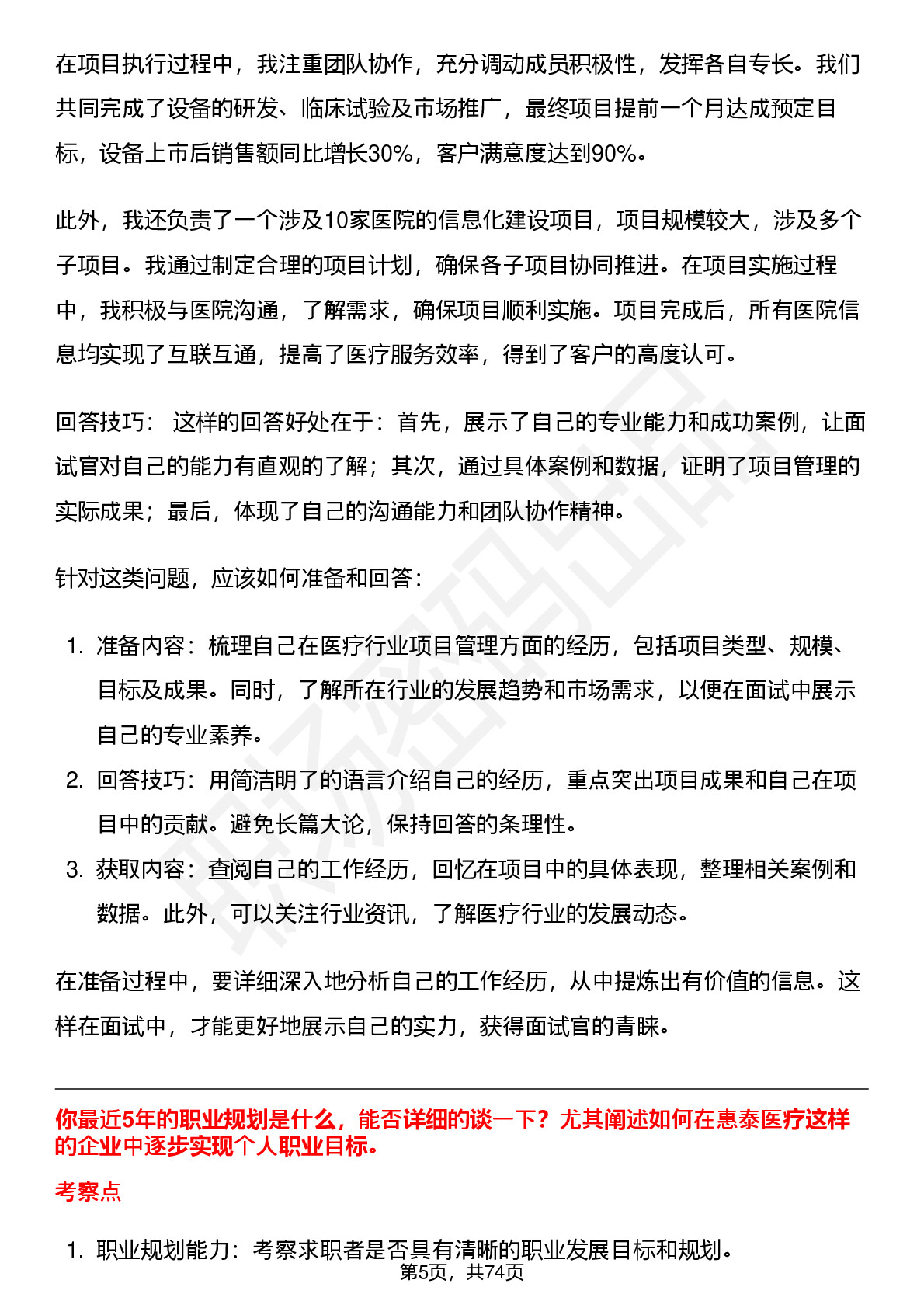 在项目执行过程中，我注重团队协作，充分调动成员积极性，发挥各自专长。我们共同完成了设备的研发、临床试验及市场推广，最终项目提前一个月达成预定目标，设备上市后销售额同比增长30%，客户满意度达到90%。

此外，我还负责了一个涉及10家医院的信息化建设项目，项目规模较大，涉及多个子项目。我通过制定合理的项目计划，确保各子项目协同推进。在项目实施过程中，我积极与医院沟通，了解需求，确保项目顺利实施。项目完成后，所有医院信息均实现了互联互通，提高了医疗服务效率，得到了客户的高度认可。

回答技巧： 这样的回答好处在于：首先，展示了自己的专业能力和成功案例，让面试官对自己的能力有直观的了解；其次，通过具体案例和数据，证明了项目管理的实际成果；最后，体现了自己的沟通能力和团队协作精神。

针对这类问题，应该如何准备和回答：

1. 准备内容：梳理自己在医疗行业项目管理方面的经历，包括项目类型、规模、目标及成果。同时，了解所在行业的发展趋势和市场需求，以便在面试中展示自己的专业素养。
2. 回答技巧：用简洁明了的语言介绍自己的经历，重点突出项目成果和自己在项目中的贡献。避免长篇大论，保持回答的条理性。
3. 获取内容：查阅自己的工作经历，回忆在项目中的具体表现，整理相关案例和数据。此外，可以关注行业资讯，了解医疗行业的发展动态。

在准备过程中，要详细深入地分析自己的工作经历，从中提炼出有价值的信息。这样在面试中，才能更好地展示自己的实力，获得面试官的青睐。

你最近5年的职业规划是什么，能否详细的谈一下？尤其阐述如何在惠泰医疗这样的企业中逐步实现个人职业目标。

考察点

1. 职业规划能力：考察求职者是否具有清晰的职业发展目标和规划。

第5页，共74页